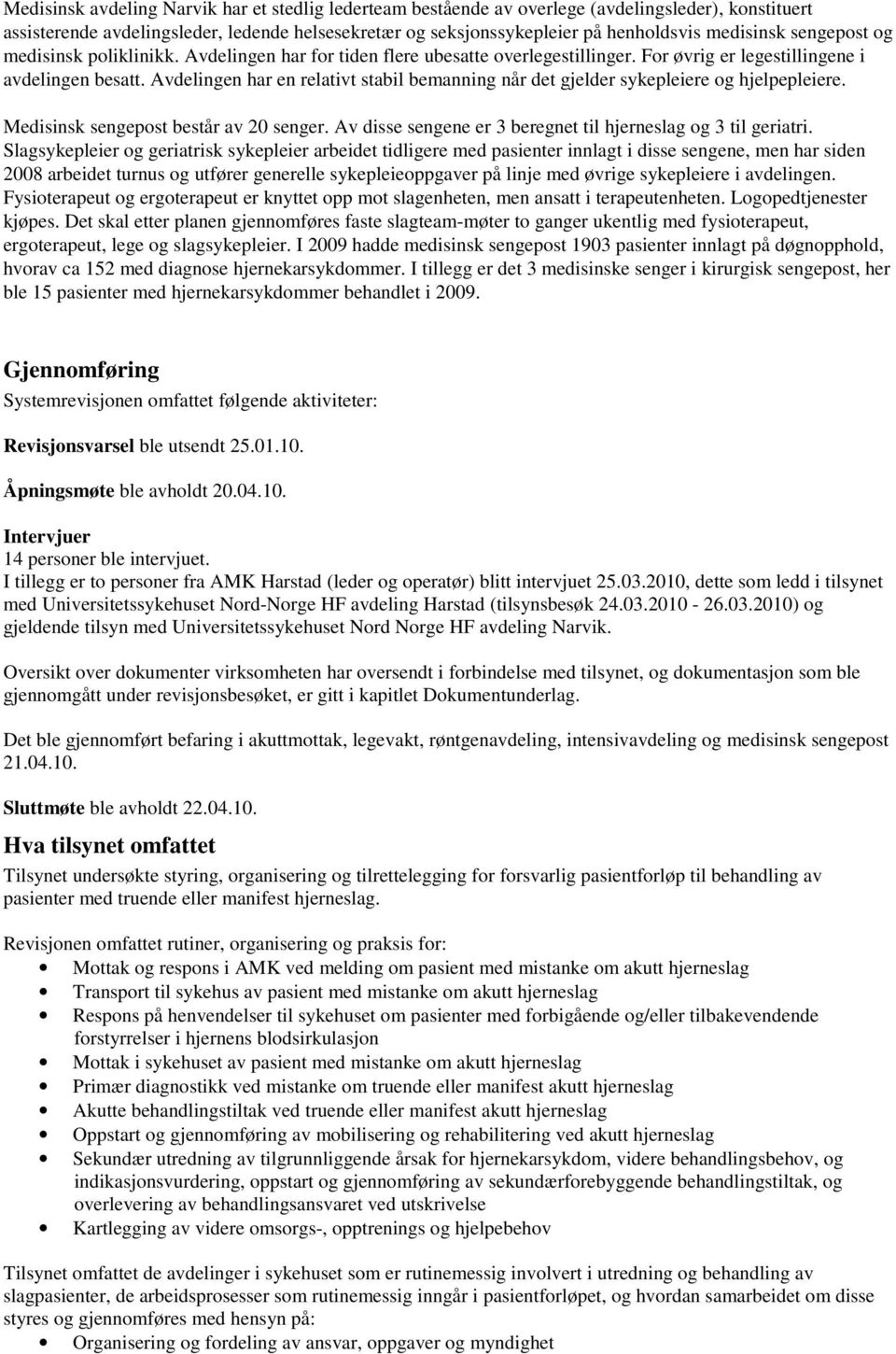 Medisinsk avdeling Narvik har et stedlig lederteam bestående av overlege (avdelingsleder), konstituert assisterende avdelingsleder, ledende helsesekretær og seksjonssykepleier på henholdsvis medisinsk sengepost og medisinsk poliklinikk. Avdelingen har for tiden flere ubesatte overlegestillinger. For øvrig er legestillingene i avdelingen besatt. Avdelingen har en relativt stabil bemanning når det gjelder sykepleiere og hjelpepleiere.

Medisinsk sengepost består av 20 senger. Av disse sengene er 3 beregnet til hjerneslag og 3 til geriatri. Slagsykepleier og geriatrisk sykepleier arbeidet tidligere med pasienter innlagt i disse sengene, men har siden 2008 arbeidet turnus og utfører generelle sykepleieoppgaver på linje med øvrige sykepleiere i avdelingen. Fysioterapeut og ergoterapeut er knyttet opp mot slagenheten, men ansatt i terapeutenheten. Logopedtjenester kjøpes. Det skal etter planen gjennomføres faste slagteam-møter to ganger ukentlig med fysioterapeut, ergoterapeut, lege og slagsykepleier. I 2009 hadde medisinsk sengepost 1903 pasienter innlagt på døgnopphold, hvorav ca 152 med diagnose hjernekarsykdommer. I tillegg er det 3 medisinske senger i kirurgisk sengepost, her ble 15 pasienter med hjernekarsykdommer behandlet i 2009.

Gjennomføring
Systemrevisjonen omfattet følgende aktiviteter:

Revisjonsvarsel ble utsendt 25.01.10.

Åpningsmøte ble avholdt 20.04.10.

Intervjuer
14 personer ble intervjuet.
I tillegg er to personer fra AMK Harstad (leder og operatør) blitt intervjuet 25.03.2010, dette som ledd i tilsynet med Universitetssykehuset Nord-Norge HF avdeling Harstad (tilsynsbesøk 24.03.2010 - 26.03.2010) og gjeldende tilsyn med Universitetssykehuset Nord Norge HF avdeling Narvik.

Oversikt over dokumenter virksomheten har oversendt i forbindelse med tilsynet, og dokumentasjon som ble gjennomgått under revisjonsbesøket, er gitt i kapitlet Dokumentunderlag.

Det ble gjennomført befaring i akuttmottak, legevakt, røntgenavdeling, intensivavdeling og medisinsk sengepost 21.04.10.

Sluttmøte ble avholdt 22.04.10.

Hva tilsynet omfattet
Tilsynet undersøkte styring, organisering og tilrettelegging for forsvarlig pasientforløp til behandling av pasienter med truende eller manifest hjerneslag.

Revisjonen omfattet rutiner, organisering og praksis for:
• Mottak og respons i AMK ved melding om pasient med mistanke om akutt hjerneslag
• Transport til sykehus av pasient med mistanke om akutt hjerneslag
• Respons på henvendelser til sykehuset om pasienter med forbigående og/eller tilbakevendende forstyrrelser i hjernens blodsirkulasjon
• Mottak i sykehuset av pasient med mistanke om akutt hjerneslag
• Primær diagnostikk ved mistanke om truende eller manifest akutt hjerneslag
• Akutte behandlingstiltak ved truende eller manifest akutt hjerneslag
• Oppstart og gjennomføring av mobilisering og rehabilitering ved akutt hjerneslag
• Sekundær utredning av tilgrunnliggende årsak for hjernekarsykdom, videre behandlingsbehov, og indikasjonsvurdering, oppstart og gjennomføring av sekundærforebyggende behandlingstiltak, og overlevering av behandlingsansvaret ved utskrivelse
• Kartlegging av videre omsorgs-, opptrenings og hjelpebehov

Tilsynet omfattet de avdelinger i sykehuset som er rutinemessig involvert i utredning og behandling av slagpasienter, de arbeidsprosesser som rutinemessig inngår i pasientforløpet, og hvordan samarbeidet om disse styres og gjennomføres med hensyn på:
• Organisering og fordeling av ansvar, oppgaver og myndighet